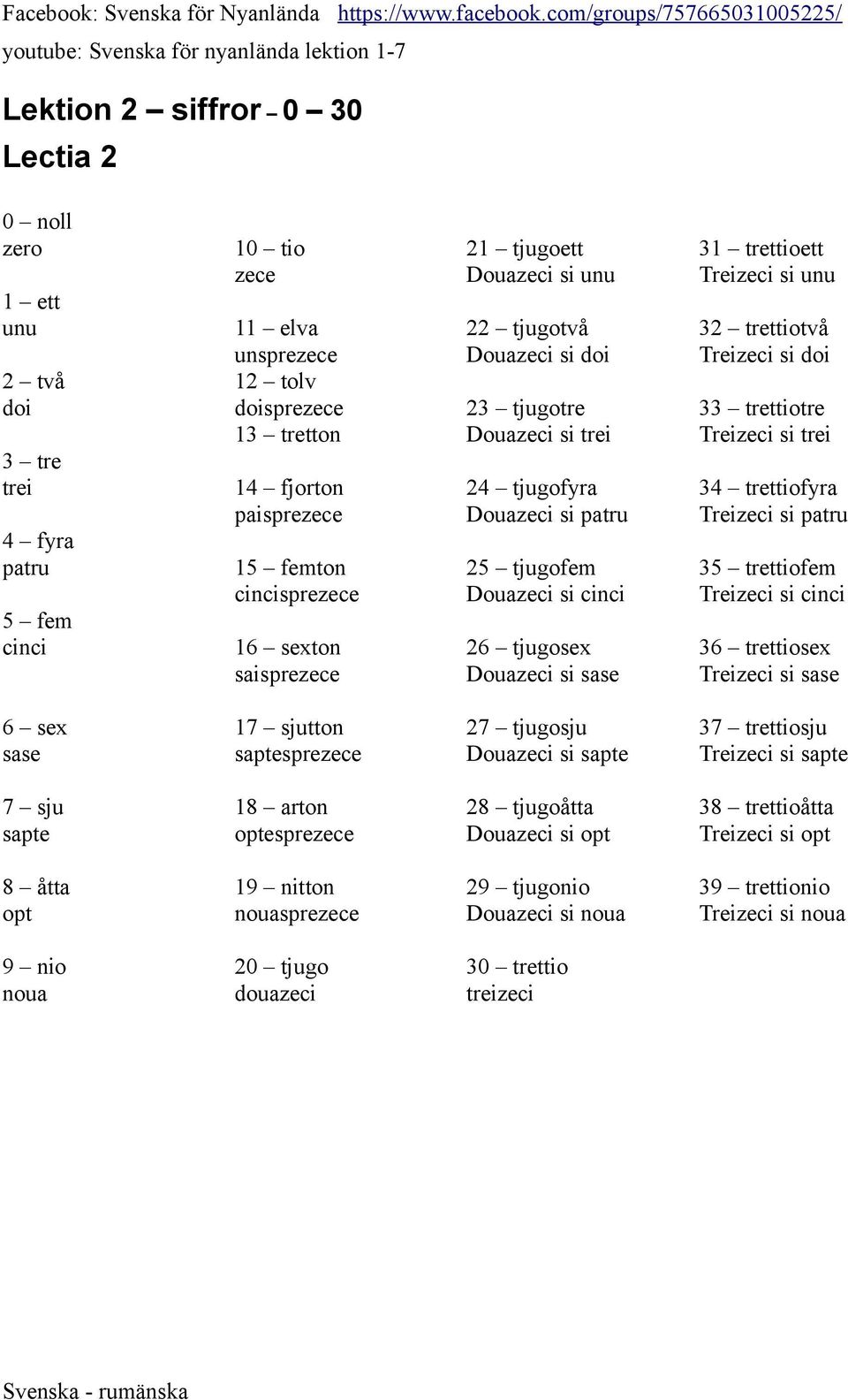 Facebook: Svenska för Nyanlända https://www.facebook.com/groups/757665031005225/
youtube: Svenska för nyanlända lektion 1-7

Lektion 2 – siffror – 0 – 30
Lectia 2

0 – noll
zero

1 – ett
unu

2 – två
doi

3 – tre
trei

4 – fyra
patru

5 – fem
cinci

6 – sex
sase

7 – sju
sapte

8 – åtta
opt

9 – nio
noua

10 – tio
zece

11 – elva
unsprezece

12 – tolv
doisprezece

13 – tretton

14 – fjorton
paisprezece

15 – femton
cincisprezece

16 – sexton
saisprezece

17 – sjutton
saptesprezece

18 – arton
optesprezece

19 – nitton
nouasprezece

20 – tjugo
douazeci

21 – tjugoett
Douazeci si unu

22 – tjugotvå
Douazeci si doi

23 – tjugotre
Douazeci si trei

24 – tjugofyra
Douazeci si patru

25 – tjugofem
Douazeci si cinci

26 – tjugosex
Douazeci si sase

27 – tjugosju
Douazeci si sapte

28 – tjugoåtta
Douazeci si opt

29 – tjugonio
Douazeci si noua

30 – trettio
treizeci

31 – trettioett
Treizeci si unu

32 – trettiotvå
Treizeci si doi

33 – trettiotre
Treizeci si trei

34 – trettiofyra
Treizeci si patru

35 – trettiofem
Treizeci si cinci

36 – trettiosex
Treizeci si sase

37 – trettiosju
Treizeci si sapte

38 – trettioåtta
Treizeci si opt

39 – trettionio
Treizeci si noua

Svenska - rumänska